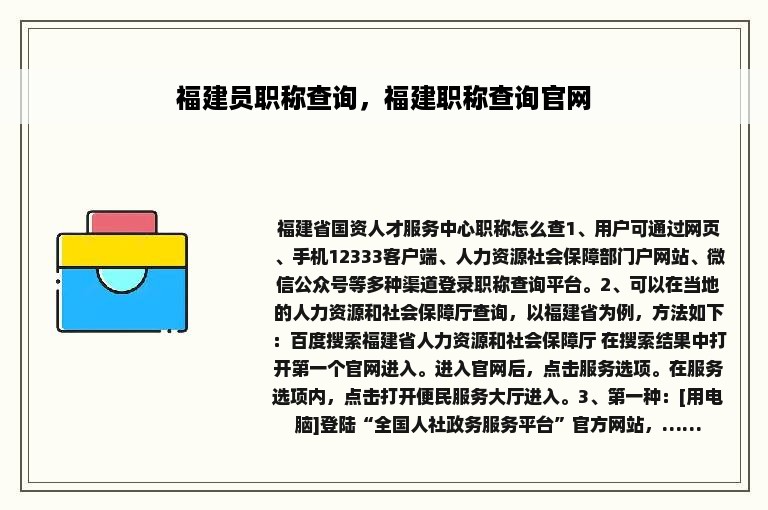 福建员职称查询，福建职称查询官网

福建省国资人才服务中心职称怎么查1、用户可通过网页、手机12333客户端、人力资源社会保障部门户网站、微信公众号等多种渠道登录职称查询平台。2、可以在当地的人力资源和社会保障厅查询，以福建省为例，方法如下：百度搜索福建省人力资源和社会保障厅 在搜索结果中打开第一个官网进入。进入官网后，点击服务选项。在服务选项内，点击打开便民服务大厅进入。3、第一种：[用电脑]登陆“全国人社政务服务平台”官方网站，......